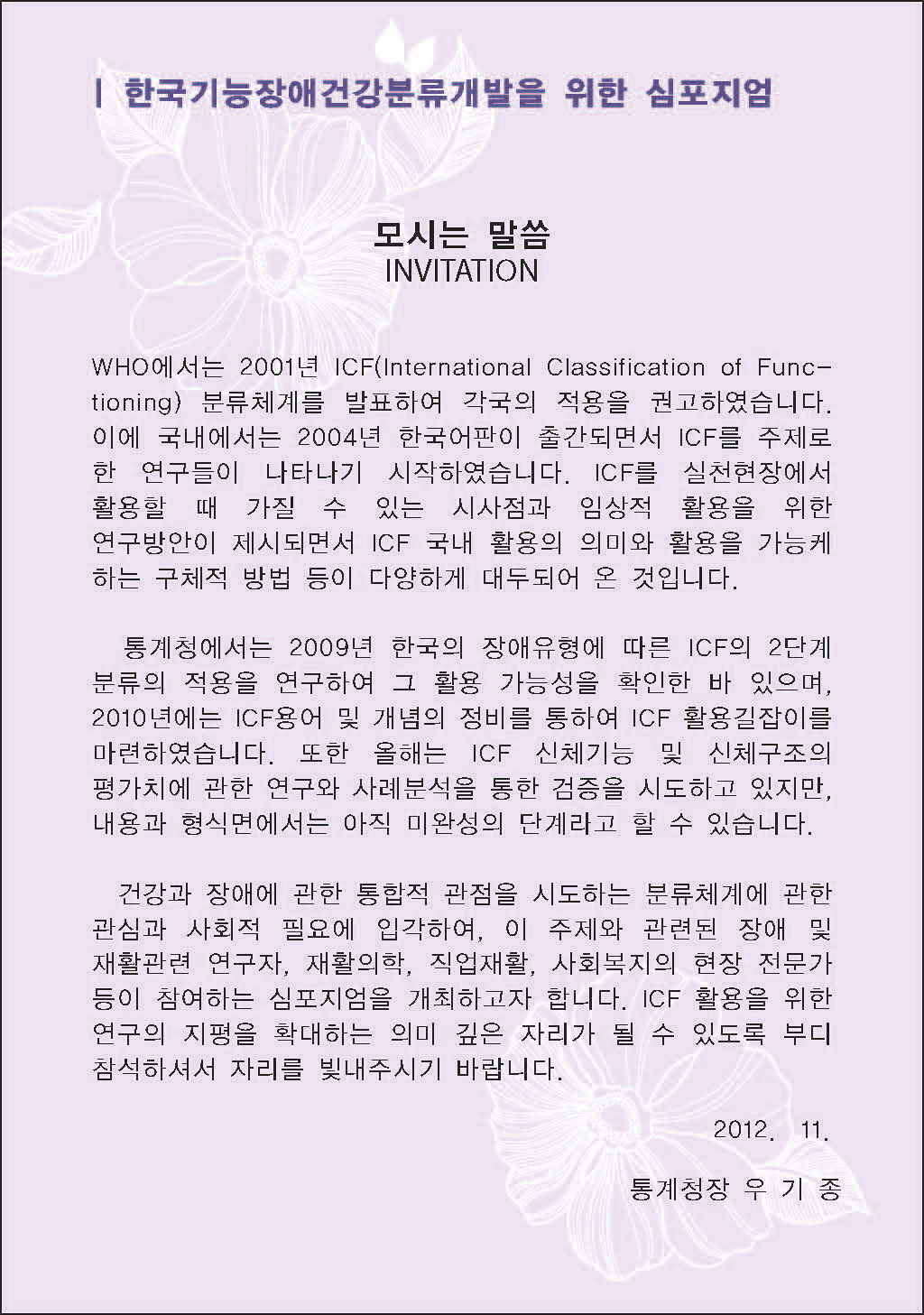 | 한국기능장애건강분류개발을 위한 심포지엄

모시는 말씀
INVITATION

WHO에서는 2001년 ICF(International Classification of Functioning) 분류체계를 발표하여 각국의 적용을 권고하였습니다. 이에 국내에서는 2004년 한국어판이 출간되면서 ICF를 주제로 한 연구들이 나타나기 시작하였습니다. ICF를 실천현장에서 활용할 때 가질 수 있는 시사점과 임상적 활용을 위한 연구방안이 제시되면서 ICF 국내 활용의 의미와 활용을 가능케 하는 구체적 방법 등이 다양하게 대두되어 온 것입니다.

통계청에서는 2009년 한국의 장애유형에 따른 ICF의 2단계 분류의 적용을 연구하여 그 활용 가능성을 확인한 바 있으며, 2010년에는 ICF용어 및 개념의 정비를 통하여 ICF 활용길잡이를 마련하였습니다. 또한 올해는 ICF 신체기능 및 신체구조의 평가치에 관한 연구와 사례분석을 통한 검증을 시도하고 있지만, 내용과 형식면에서는 아직 미완성의 단계라고 할 수 있습니다.

건강과 장애에 관한 통합적 관점을 시도하는 분류체계에 관한 관심과 사회적 필요에 입각하여, 이 주제와 관련된 장애 및 재활관련 연구자, 재활의학, 직업재활, 사회복지의 현장 전문가 등이 참여하는 심포지엄을 개최하고자 합니다. ICF 활용을 위한 연구의 지평을 확대하는 의미 깊은 자리가 될 수 있도록 부디 참석하셔서 자리를 빛내주시기 바랍니다.

2012. 11.

통계청장 우 기 종